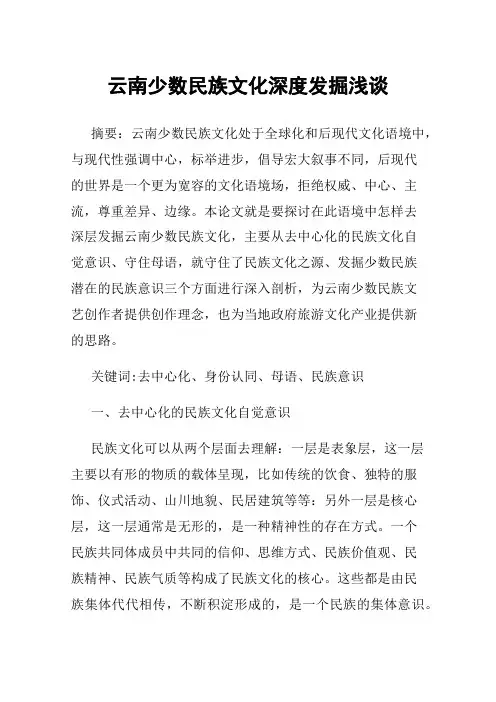 云南少数民族文化深度发掘浅谈

摘要：云南少数民族文化处于全球化和后现代文化语境中，与现代性强调中心，标举进步，倡导宏大叙事不同，后现代的世界是一个更为宽容的文化语境场，拒绝权威、中心、主流，尊重差异、边缘。本论文就是要探讨在此语境中怎样去深层发掘云南少数民族文化，主要从去中心化的民族文化自觉意识、守住母语，就守住了民族文化之源、发掘少数民族潜在的民族意识三个方面进行深入剖析，为云南少数民族文艺创作者提供创作理念，也为当地政府旅游文化产业提供新的思路。

关键词:去中心化、身份认同、母语、民族意识

一、去中心化的民族文化自觉意识

民族文化可以从两个层面去理解：一层是表象层，这一层主要以有形的物质的载体呈现，比如传统的饮食、独特的服饰、仪式活动、山川地貌、民居建筑等等：另外一层是核心层，这一层通常是无形的，是一种精神性的存在方式。一个民族共同体成员中共同的信仰、思维方式、民族价值观、民族精神、民族气质等构成了民族文化的核心。这些都是由民族集体代代相传，不断积淀形成的，是一个民族的集体意识。